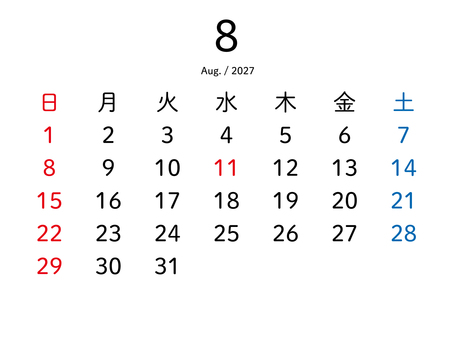 8

Aug. / 2027

| 日 | 月 | 火 | 水 | 木 | 金 | 土 |
|---|---|---|---|---|---|---|
| 1 | 2 | 3 | 4 | 5 | 6 | 7 |
| 8 | 9 | 10 | 11 | 12 | 13 | 14 |
| 15 | 16 | 17 | 18 | 19 | 20 | 21 |
| 22 | 23 | 24 | 25 | 26 | 27 | 28 |
| 29 | 30 | 31 | | | | |